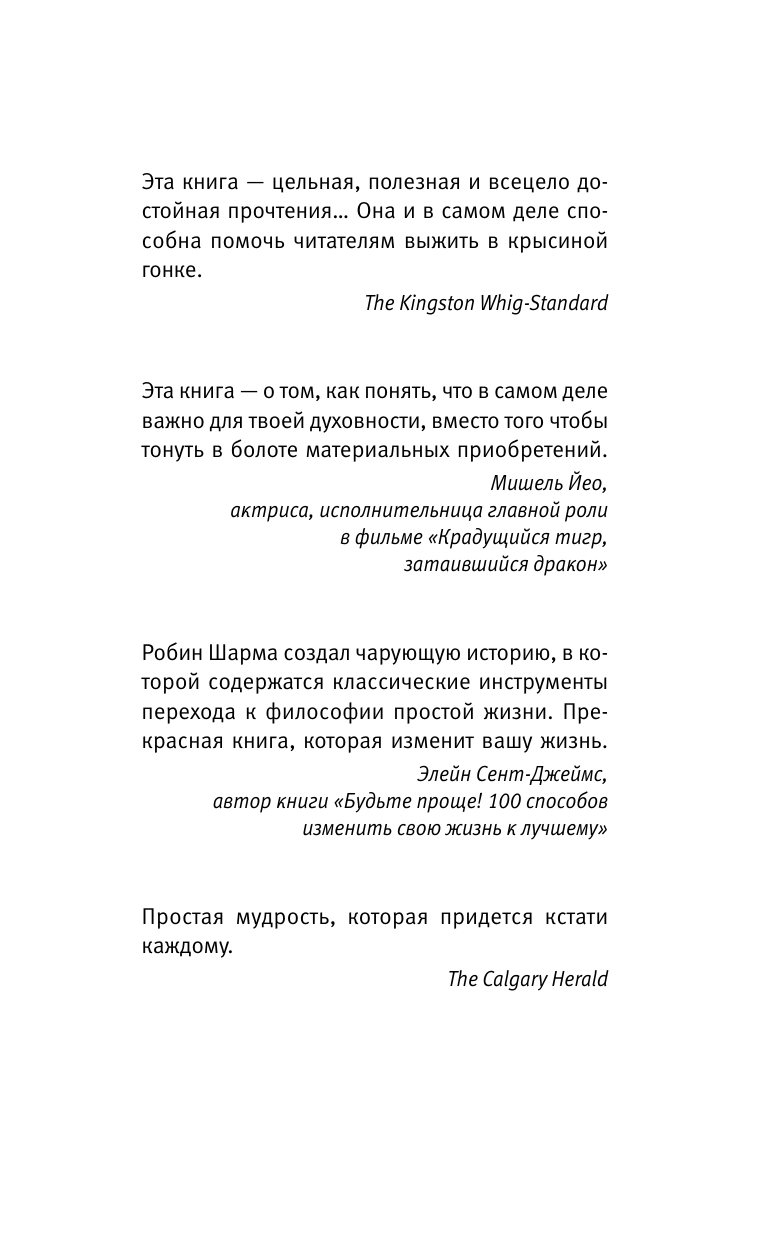 Эта книга — цельная, полезная и всецело достойная прочтения… Она и в самом деле способна помочь читателям выжить в крысиной гонке.

The Kingston Whig-Standard

Эта книга — о том, как понять, что в самом деле важно для твоей духовности, вместо того чтобы тонуть в болоте материальных приобретений.

Мишель Йео,
актриса, исполнительница главной роли
в фильме «Крадущийся тигр,
затаившийся дракон»

Робин Шарма создал чарующую историю, в которой содержатся классические инструменты перехода к философии простой жизни. Прекрасная книга, которая изменит вашу жизнь.

Элейн Сент-Джеймс,
автор книги «Будьте проще! 100 способов
изменить свою жизнь к лучшему»

Простая мудрость, которая придется кстати каждому.

The Calgary Herald